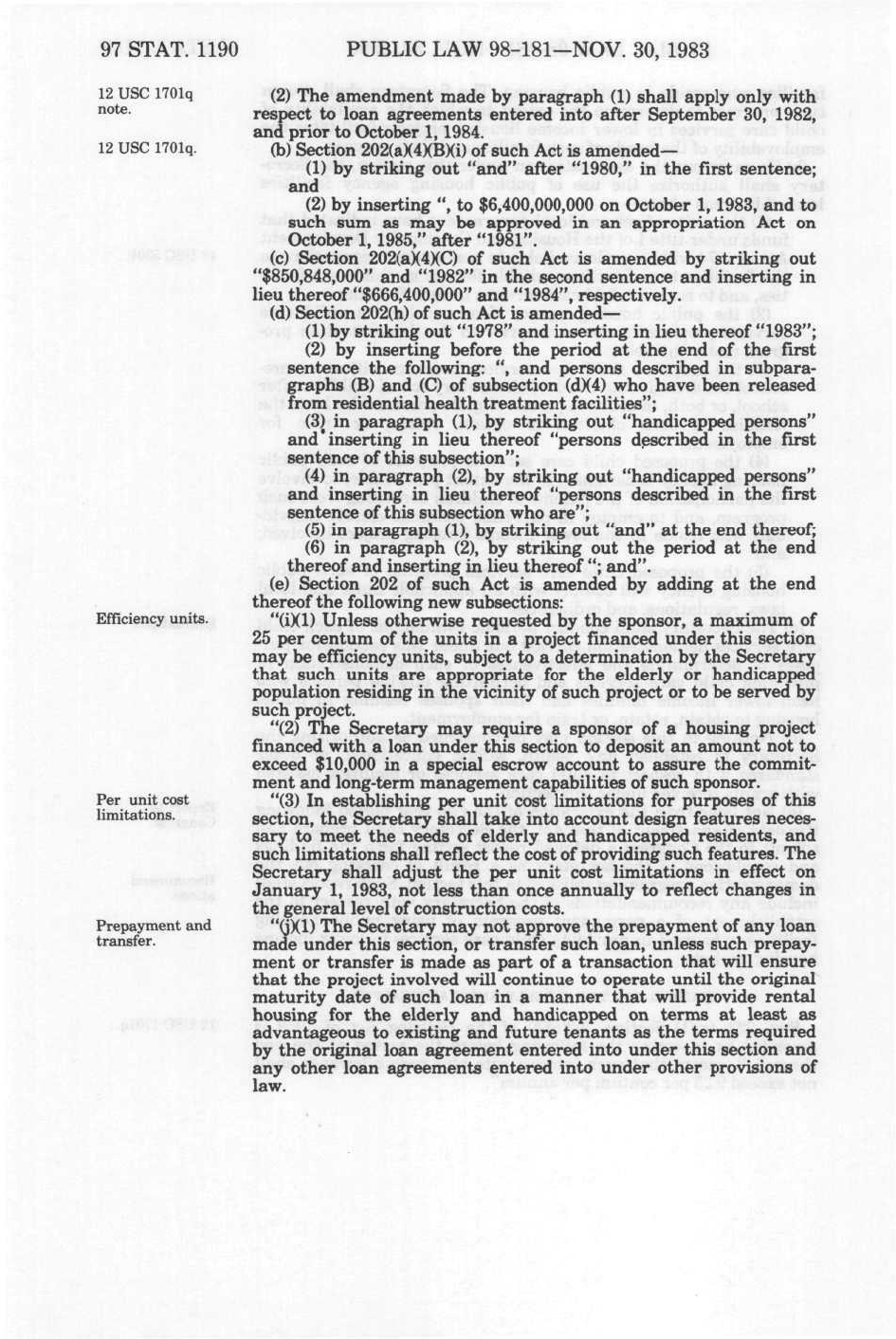 97 STAT. 1190 PUBLIC LAW 98-181—NOV. 30, 1983

12 USC 1701q note.

(2) The amendment made by paragraph (1) shall apply only with respect to loan agreements entered into after September 30, 1982, and prior to October 1, 1984.

12 USC 1701q.

(b) Section 202(a)(4)(B)(i) of such Act is amended—

(1) by striking out "and" after "1980," in the first sentence; and

(2) by inserting ", to $6,400,000,000 on October 1, 1983, and to such sum as may be approved in an appropriation Act on October 1, 1985," after "1981".

(c) Section 202(a)(4)(C) of such Act is amended by striking out "$850,848,000" and "1982" in the second sentence and inserting in lieu thereof "$666,400,000" and "1984", respectively.

(d) Section 202(h) of such Act is amended—

(1) by striking out "1978" and inserting in lieu thereof "1983";

(2) by inserting before the period at the end of the first sentence the following: ", and persons described in subparagraphs (B) and (C) of subsection (d)(4) who have been released from residential health treatment facilities";

(3) in paragraph (1), by striking out "handicapped persons" and inserting in lieu thereof "persons described in the first sentence of this subsection";

(4) in paragraph (2), by striking out "handicapped persons" and inserting in lieu thereof "persons described in the first sentence of this subsection who are";

(5) in paragraph (1), by striking out "and" at the end thereof;

(6) in paragraph (2), by striking out the period at the end thereof and inserting in lieu thereof "; and".

(e) Section 202 of such Act is amended by adding at the end thereof the following new subsections:

Efficiency units.

"(i)(1) Unless otherwise requested by the sponsor, a maximum of 25 per centum of the units in a project financed under this section may be efficiency units, subject to a determination by the Secretary that such units are appropriate for the elderly or handicapped population residing in the vicinity of such project or to be served by such project.

"(2) The Secretary may require a sponsor of a housing project financed with a loan under this section to deposit an amount not to exceed $10,000 in a special escrow account to assure the commitment and long-term management capabilities of such sponsor.

Per unit cost limitations.

"(3) In establishing per unit cost limitations for purposes of this section, the Secretary shall take into account design features necessary to meet the needs of elderly and handicapped residents, and such limitations shall reflect the cost of providing such features. The Secretary shall adjust the per unit cost limitations in effect on January 1, 1983, not less than once annually to reflect changes in the general level of construction costs.

Prepayment and transfer.

"(j)(1) The Secretary may not approve the prepayment of any loan made under this section, or transfer such loan, unless such prepayment or transfer is made as part of a transaction that will ensure that the project involved will continue to operate until the original maturity date of such loan in a manner that will provide rental housing for the elderly and handicapped on terms at least as advantageous to existing and future tenants as the terms required by the original loan agreement entered into under this section and any other loan agreements entered into under other provisions of law.